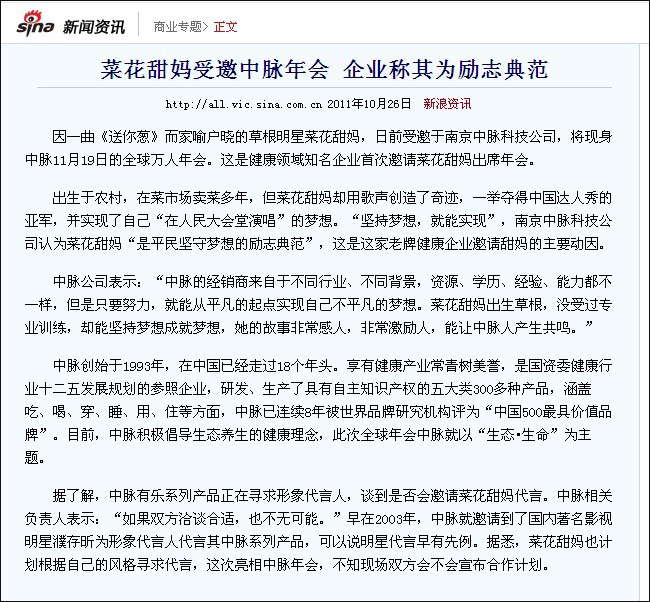 sina 新闻资讯 商业专题> 正文

菜花甜妈受邀中脉年会 企业称其为励志典范

http://all.vic.sina.com.cn 2011年10月26日 新浪资讯

因一曲《送你葱》而家喻户晓的草根明星菜花甜妈，日前受邀于南京中脉科技公司，将现身中脉11月19日的全球万人年会。这是健康领域知名企业首次邀请菜花甜妈出席年会。

出生于农村，在菜市场卖菜多年，但菜花甜妈却用歌声创造了奇迹，一举夺得中国达人秀的亚军，并实现了自己“在人民大会堂演唱”的梦想。“坚持梦想，就能实现”，南京中脉科技公司认为菜花甜妈“是平民坚守梦想的励志典范”，这是这家老牌健康企业邀请甜妈的主要动因。

中脉公司表示：“中脉的经销商来自于不同行业、不同背景，资源、学历、经验、能力都不一样，但是只要努力，就能从平凡的起点实现自己不平凡的梦想。菜花甜妈出生草根，没受过专业训练，却能坚持梦想成就梦想，她的故事非常感人，非常激励人，能让中脉人产生共鸣。”

中脉创始于1993年，在中国已经走过18个年头。享有健康产业常青树美誉，是国资委健康行业十二五发展规划的参照企业，研发、生产了具有自主知识产权的五大类300多种产品，涵盖吃、喝、穿、睡、用、住等方面，中脉已连续8年被世界品牌研究机构评为“中国500最具价值品牌”。目前，中脉积极倡导生态养生的健康理念，此次全球年会中脉就以“生态•生命”为主题。

据了解，中脉有乐系列产品正在寻求形象代言人，谈到是否会邀请菜花甜妈代言。中脉相关负责人表示：“如果双方洽谈合适，也不无可能。”早在2003年，中脉就邀请到了国内著名影视明星濮存昕为形象代言人代言其中脉系列产品，可以说明星代言早有先例。据悉，菜花甜妈也计划根据自己的风格寻求代言，这次亮相中脉年会，不知现场双方会不会宣布合作计划。